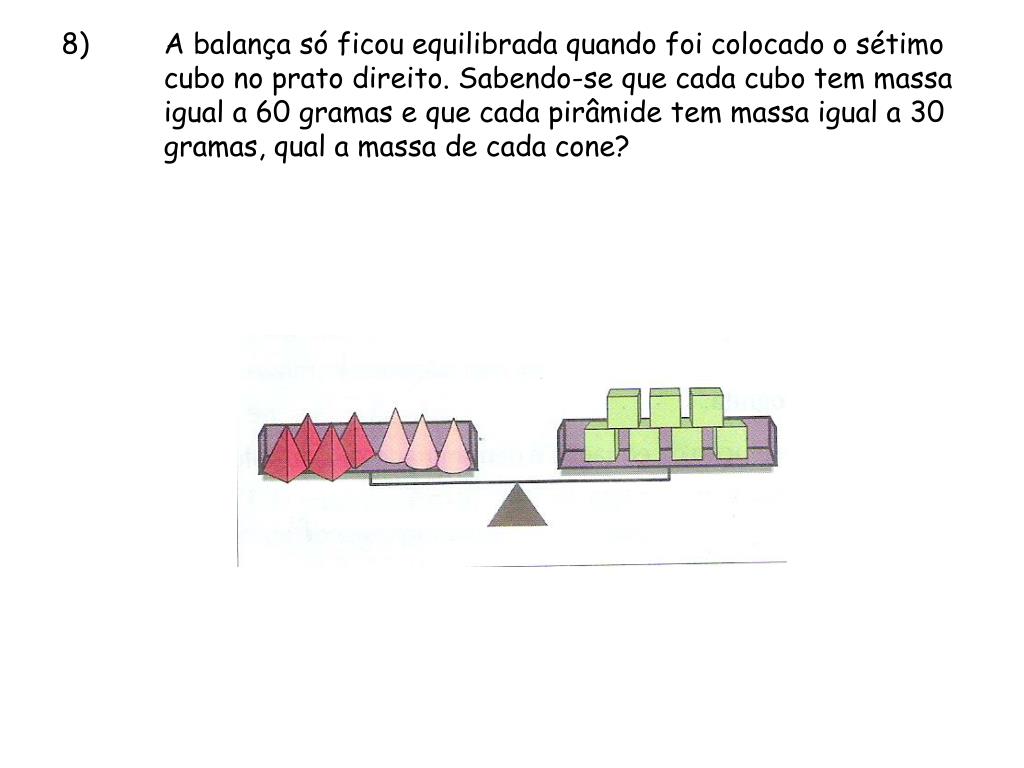 8) A balança só ficou equilibrada quando foi colocado o sétimo cubo no prato direito. Sabendo-se que cada cubo tem massa igual a 60 gramas e que cada pirâmide tem massa igual a 30 gramas, qual a massa de cada cone?